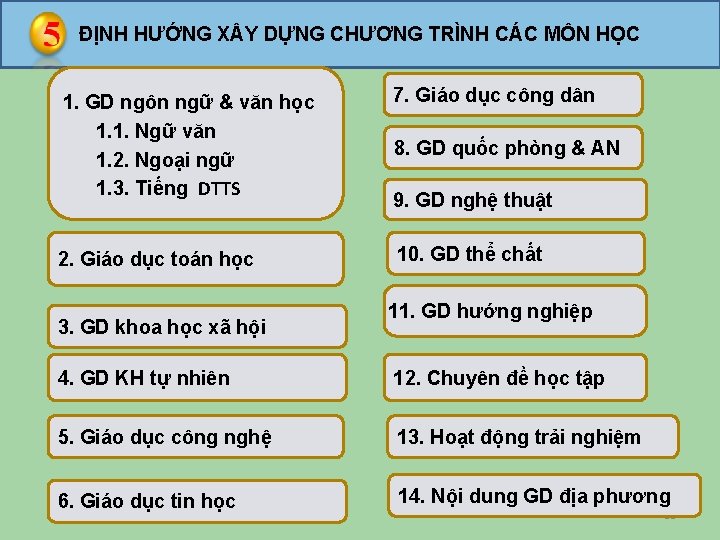 5 ĐỊNH HƯỚNG XÂY DỰNG CHƯƠNG TRÌNH CÁC MÔN HỌC

1. GD ngôn ngữ & văn học
1.1. Ngữ văn
1.2. Ngoại ngữ
1.3. Tiếng DTTS

2. Giáo dục toán học

3. GD khoa học xã hội

4. GD KH tự nhiên

5. Giáo dục công nghệ

6. Giáo dục tin học

7. Giáo dục công dân

8. GD quốc phòng & AN

9. GD nghệ thuật

10. GD thể chất

11. GD hướng nghiệp

12. Chuyên đề học tập

13. Hoạt động trải nghiệm

14. Nội dung GD địa phương